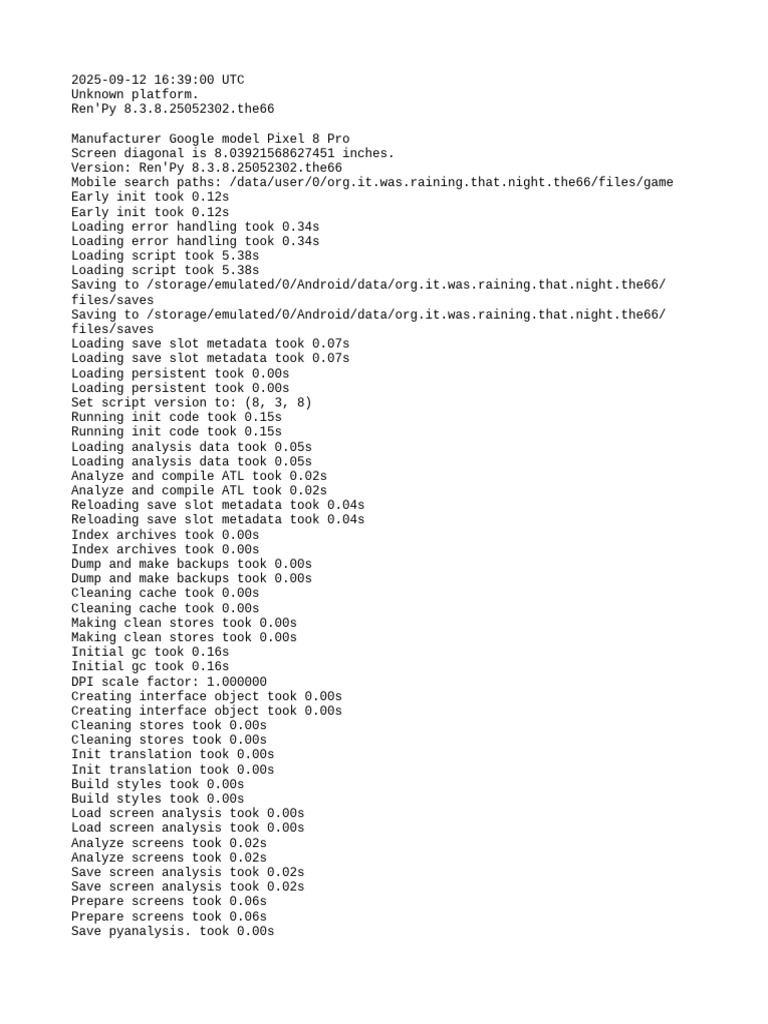 2025-09-12 16:39:00 UTC
Unknown platform.
Ren'Py 8.3.8.25052302.the66

Manufacturer Google model Pixel 8 Pro
Screen diagonal is 8.03921568627451 inches.
Version: Ren'Py 8.3.8.25052302.the66
Mobile search paths: /data/user/0/org.it.was.raining.that.night.the66/files/game
Early init took 0.12s
Early init took 0.12s
Loading error handling took 0.34s
Loading error handling took 0.34s
Loading script took 5.38s
Loading script took 5.38s
Saving to /storage/emulated/0/Android/data/org.it.was.raining.that.night.the66/files/saves
Saving to /storage/emulated/0/Android/data/org.it.was.raining.that.night.the66/files/saves
Loading save slot metadata took 0.07s
Loading save slot metadata took 0.07s
Loading persistent took 0.00s
Loading persistent took 0.00s
Set script version to: (8, 3, 8)
Running init code took 0.15s
Running init code took 0.15s
Loading analysis data took 0.05s
Loading analysis data took 0.05s
Analyze and compile ATL took 0.02s
Analyze and compile ATL took 0.02s
Reloading save slot metadata took 0.04s
Reloading save slot metadata took 0.04s
Index archives took 0.00s
Index archives took 0.00s
Dump and make backups took 0.00s
Dump and make backups took 0.00s
Cleaning cache took 0.00s
Cleaning cache took 0.00s
Making clean stores took 0.00s
Making clean stores took 0.00s
Initial gc took 0.16s
Initial gc took 0.16s
DPI scale factor: 1.000000
Creating interface object took 0.00s
Creating interface object took 0.00s
Cleaning stores took 0.00s
Cleaning stores took 0.00s
Init translation took 0.00s
Init translation took 0.00s
Build styles took 0.00s
Build styles took 0.00s
Load screen analysis took 0.00s
Load screen analysis took 0.00s
Analyze screens took 0.02s
Analyze screens took 0.02s
Save screen analysis took 0.02s
Save screen analysis took 0.02s
Prepare screens took 0.06s
Prepare screens took 0.06s
Save pyanalysis. took 0.00s